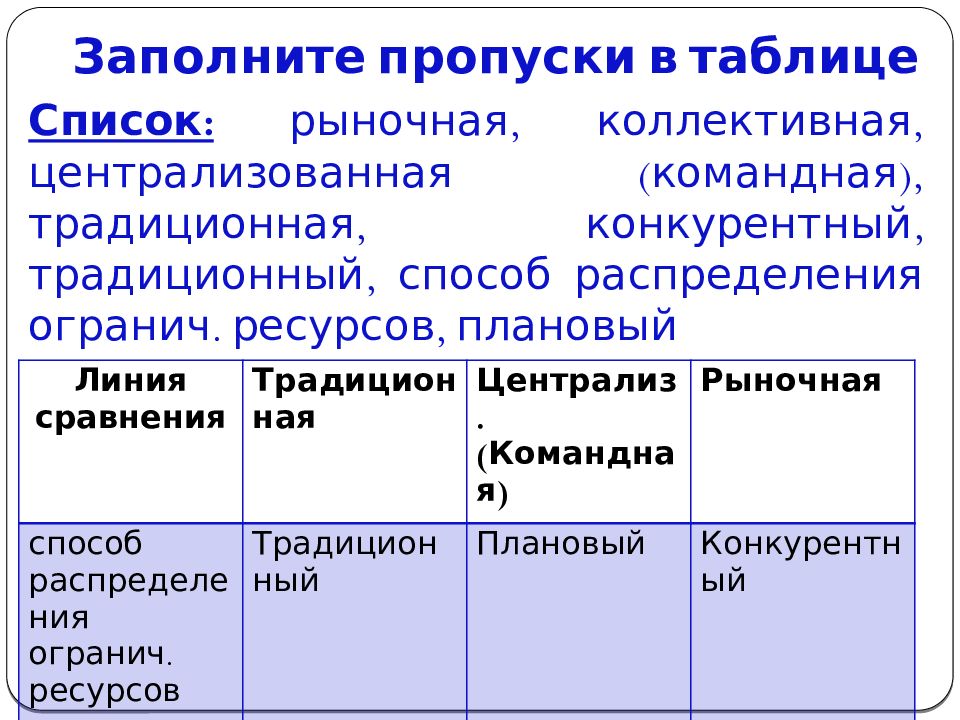 Заполните пропуски в таблице

Список: рыночная, коллективная, централизованная (командная), традиционная, конкурентный, традиционный, способ распределения огранич. ресурсов, плановый

| Линия сравнения | Традиционная | Централиз. (Командная) | Рыночная |
|---|---|---|---|
| способ распределения огранич. ресурсов | Традиционный | Плановый | Конкурентный |